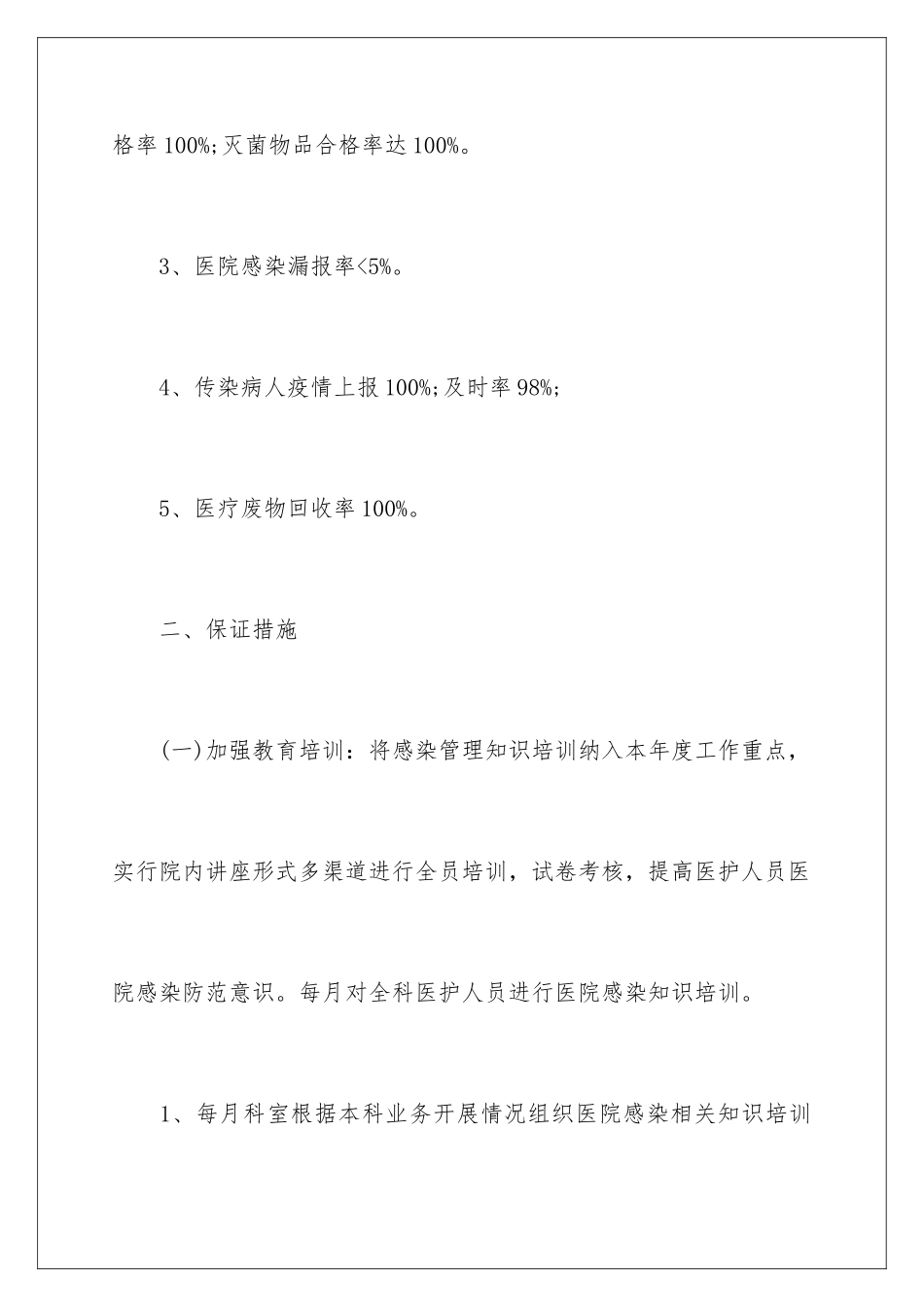 格率 100%;灭菌物品合格率达 100%。

3、医院感染漏报率<5%。

4、传染病人疫情上报 100%;及时率 98%;

5、医疗废物回收率 100%。

二、保证措施

(一)加强教育培训：将感染管理知识培训纳入本年度工作重点，实行院内讲座形式多渠道进行全员培训，试卷考核，提高医护人员医院感染防范意识。每月对全科医护人员进行医院感染知识培训。

1、每月科室根据本科业务开展情况组织医院感染相关知识培训